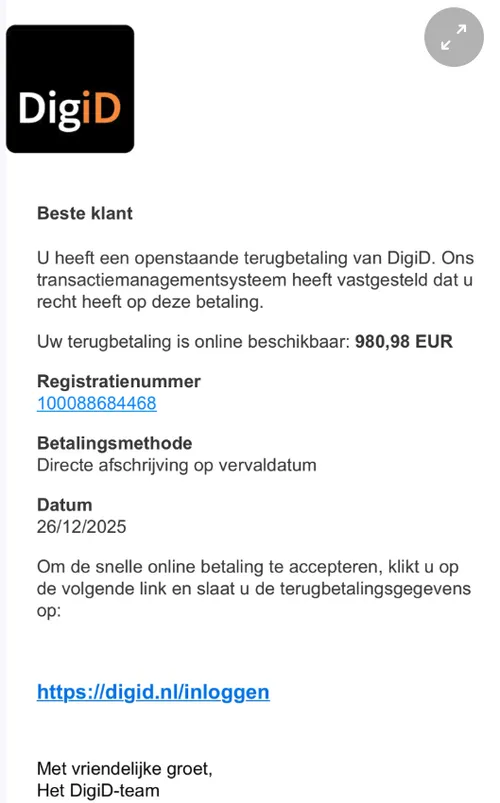 DigiD

Beste klant

U heeft een openstaande terugbetaling van DigiD. Ons transactiemanagementsysteem heeft vastgesteld dat u recht heeft op deze betaling.

Uw terugbetaling is online beschikbaar: 980,98 EUR

Registratienummer
100088684468

Betalingsmethode
Directe afschrijving op vervaldatum

Datum
26/12/2025

Om de snelle online betaling te accepteren, klikt u op de volgende link en slaat u de terugbetalingsgegevens op:

https://digid.nl/inloggen

Met vriendelijke groet,
Het DigiD-team